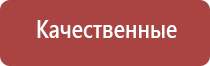 Качественные